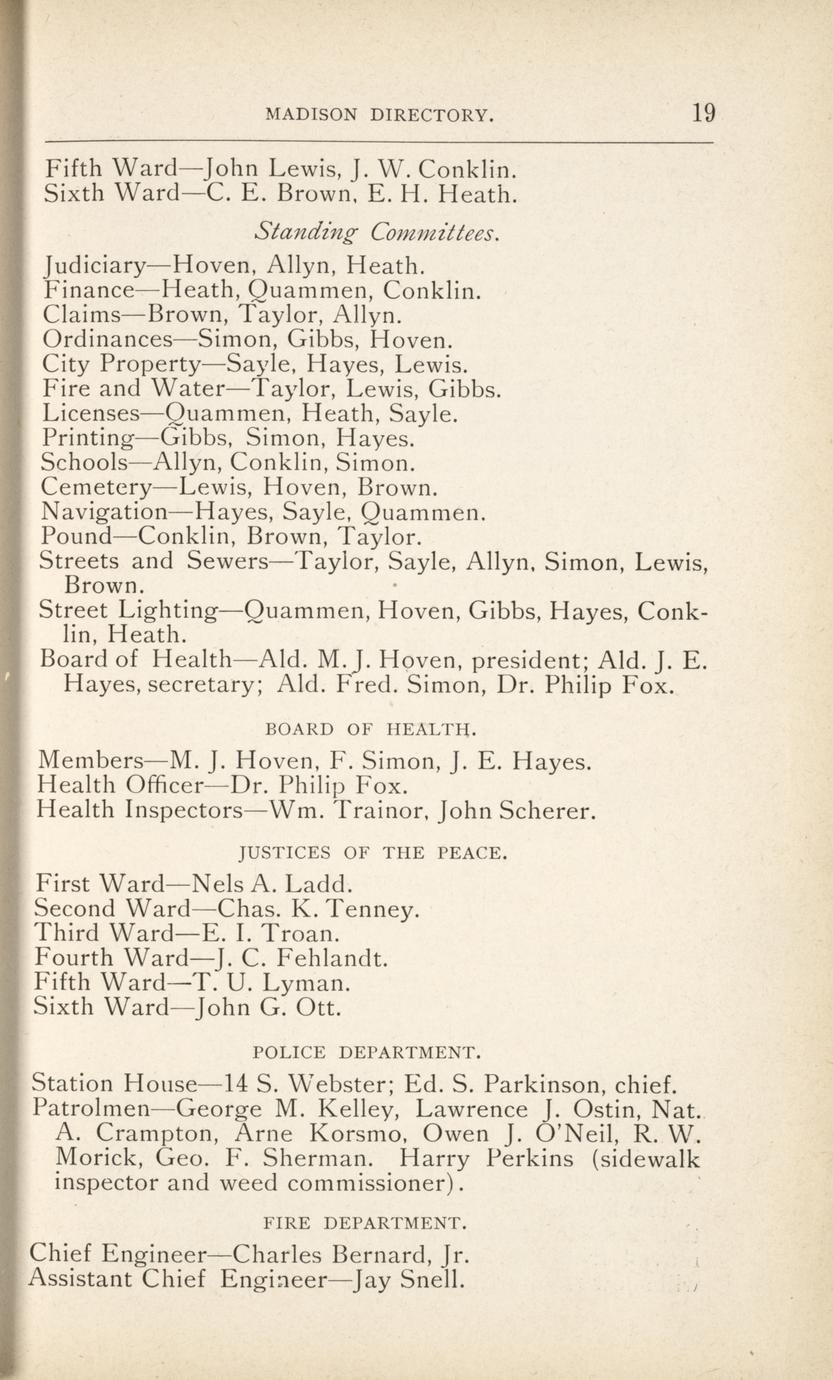 MADISON DIRECTORY. 19

Fifth Ward—John Lewis, J. W. Conklin.
Sixth Ward—C. E. Brown, E. H. Heath.

Standing Committees.

Judiciary—Hoven, Allyn, Heath.
Finance—Heath, Quammen, Conklin.
Claims—Brown, Taylor, Allyn.
Ordinances—Simon, Gibbs, Hoven.
City Property—Sayle, Hayes, Lewis.
Fire and Water—Taylor, Lewis, Gibbs.
Licenses—Quammen, Heath, Sayle.
Printing—Gibbs, Simon, Hayes.
Schools—Allyn, Conklin, Simon.
Cemetery—Lewis, Hoven, Brown.
Navigation—Hayes, Sayle, Quammen.
Pound—Conklin, Brown, Taylor.
Streets and Sewers—Taylor, Sayle, Allyn, Simon, Lewis, Brown.
Street Lighting—Quammen, Hoven, Gibbs, Hayes, Conklin, Heath.
Board of Health—Ald. M. J. Hoven, president; Ald. J. E. Hayes, secretary; Ald. Fred. Simon, Dr. Philip Fox.

BOARD OF HEALTH.

Members—M. J. Hoven, F. Simon, J. E. Hayes.
Health Officer—Dr. Philip Fox.
Health Inspectors—Wm. Trainor, John Scherer.

JUSTICES OF THE PEACE.

First Ward—Nels A. Ladd.
Second Ward—Chas. K. Tenney.
Third Ward—E. I. Troan.
Fourth Ward—J. C. Fehlandt.
Fifth Ward—T. U. Lyman.
Sixth Ward—John G. Ott.

POLICE DEPARTMENT.

Station House—14 S. Webster; Ed. S. Parkinson, chief.
Patrolmen—George M. Kelley, Lawrence J. Ostin, Nat. A. Crampton, Arne Korsmo, Owen J. O'Neil, R. W. Morick, Geo. F. Sherman. Harry Perkins (sidewalk inspector and weed commissioner).

FIRE DEPARTMENT.

Chief Engineer—Charles Bernard, Jr.
Assistant Chief Engineer—Jay Snell.